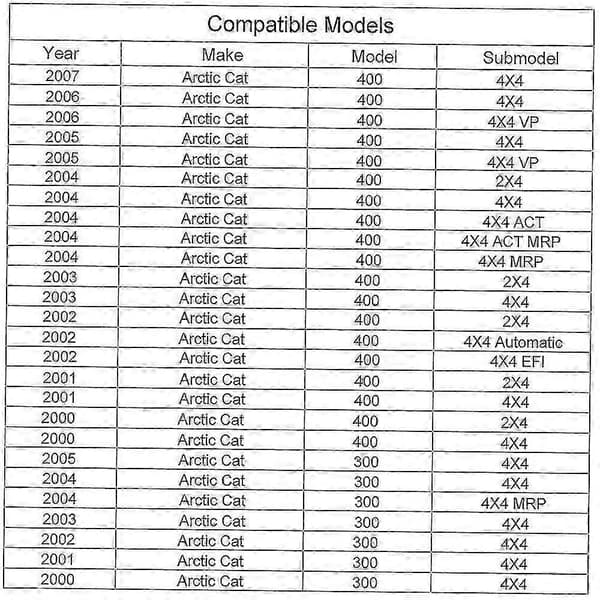 Compatible Models

| Year | Make | Model | Submodel |
|---|---|---|---|
| 2007 | Arctic Cat | 400 | 4X4 |
| 2006 | Arctic Cat | 400 | 4X4 |
| 2006 | Arctic Cat | 400 | 4X4 VP |
| 2005 | Arctic Cat | 400 | 4X4 |
| 2005 | Arctic Cat | 400 | 4X4 VP |
| 2004 | Arctic Cat | 400 | 2X4 |
| 2004 | Arctic Cat | 400 | 4X4 |
| 2004 | Arctic Cat | 400 | 4X4 ACT |
| 2004 | Arctic Cat | 400 | 4X4 ACT MRP |
| 2004 | Arctic Cat | 400 | 4X4 MRP |
| 2003 | Arctic Cat | 400 | 2X4 |
| 2003 | Arctic Cat | 400 | 4X4 |
| 2002 | Arctic Cat | 400 | 2X4 |
| 2002 | Arctic Cat | 400 | 4X4 Automatic |
| 2002 | Arctic Cat | 400 | 4X4 EFI |
| 2001 | Arctic Cat | 400 | 2X4 |
| 2001 | Arctic Cat | 400 | 4X4 |
| 2000 | Arctic Cat | 400 | 2X4 |
| 2000 | Arctic Cat | 400 | 4X4 |
| 2005 | Arctic Cat | 300 | 4X4 |
| 2004 | Arctic Cat | 300 | 4X4 |
| 2004 | Arctic Cat | 300 | 4X4 MRP |
| 2003 | Arctic Cat | 300 | 4X4 |
| 2002 | Arctic Cat | 300 | 4X4 |
| 2001 | Arctic Cat | 300 | 4X4 |
| 2000 | Arctic Cat | 300 | 4X4 |